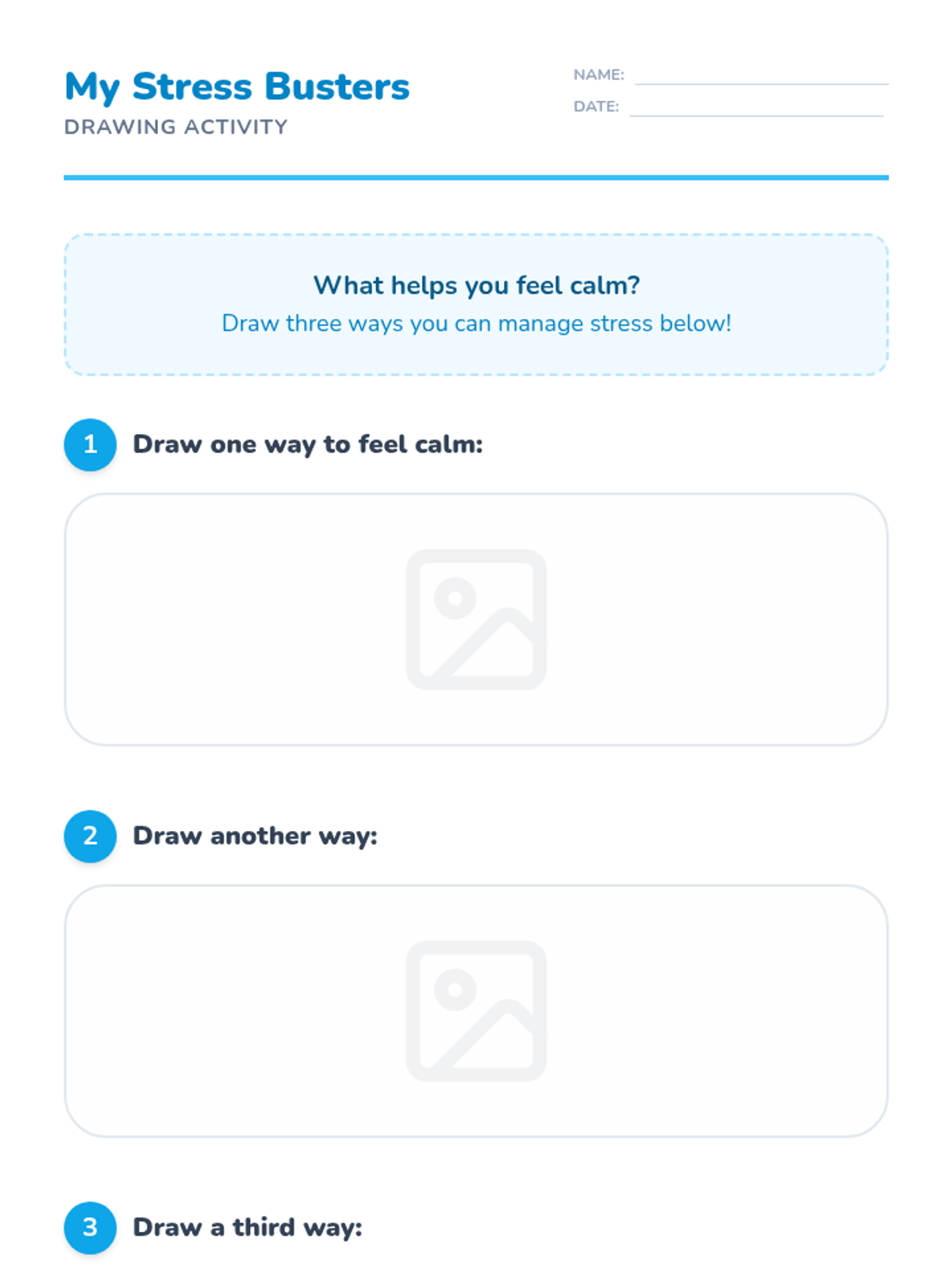 My Stress Busters
DRAWING ACTIVITY

NAME:
DATE:

What helps you feel calm?
Draw three ways you can manage stress below!

1 Draw one way to feel calm:

2 Draw another way:

3 Draw a third way: